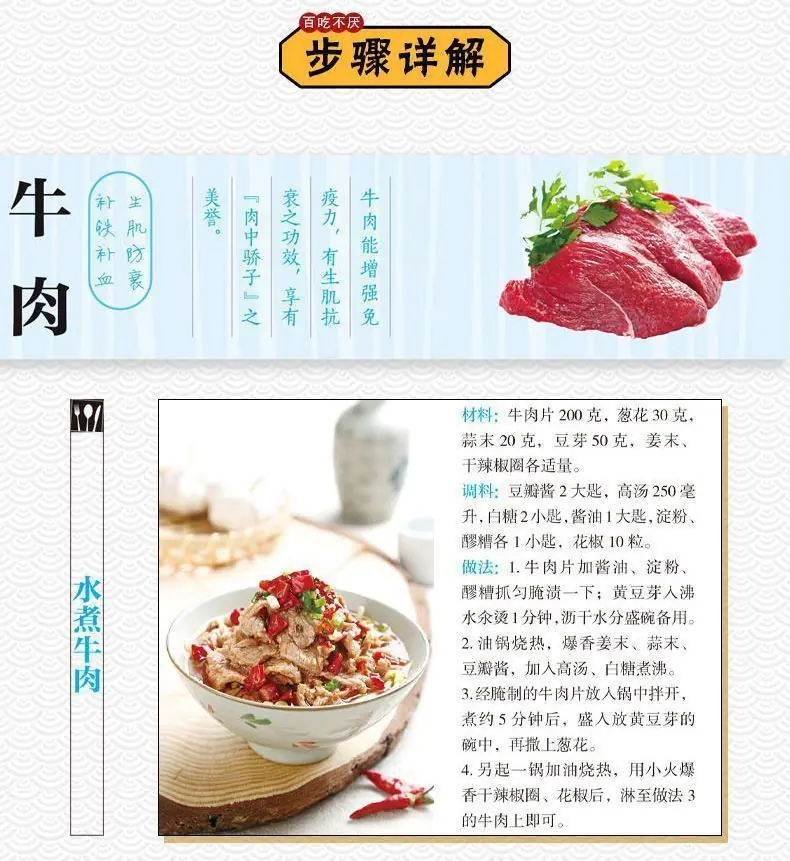 百吃不厌
步骤详解

牛肉

生肌防衰
补铁补血

牛肉能增强免疫力，有生肌抗衰之功效，享有『肉中骄子』之美誉。

水煮牛肉

材料：牛肉片200克，葱花30克，蒜末20克，豆芽50克，姜末、干辣椒圈各适量。
调料：豆瓣酱2大匙，高汤250毫升，白糖2小匙，酱油1大匙，淀粉、醪糟各1小匙，花椒10粒。
做法：1.牛肉片加酱油、淀粉、醪糟抓匀腌渍一下；黄豆芽入沸水汆烫1分钟，沥干水分盛碗备用。
2.油锅烧热，爆香姜末、蒜末、豆瓣酱，加入高汤、白糖煮沸。
3.经腌制的牛肉片放入锅中拌开，煮约5分钟后，盛入放黄豆芽的碗中，再撒上葱花。
4.另起一锅加油烧热，用小火爆香干辣椒圈、花椒后，淋至做法3的牛肉上即可。